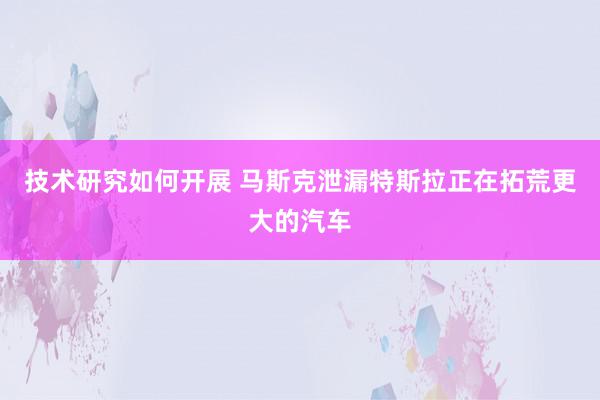 技术研究如何开展 马斯克泄漏特斯拉正在拓荒更大的汽车